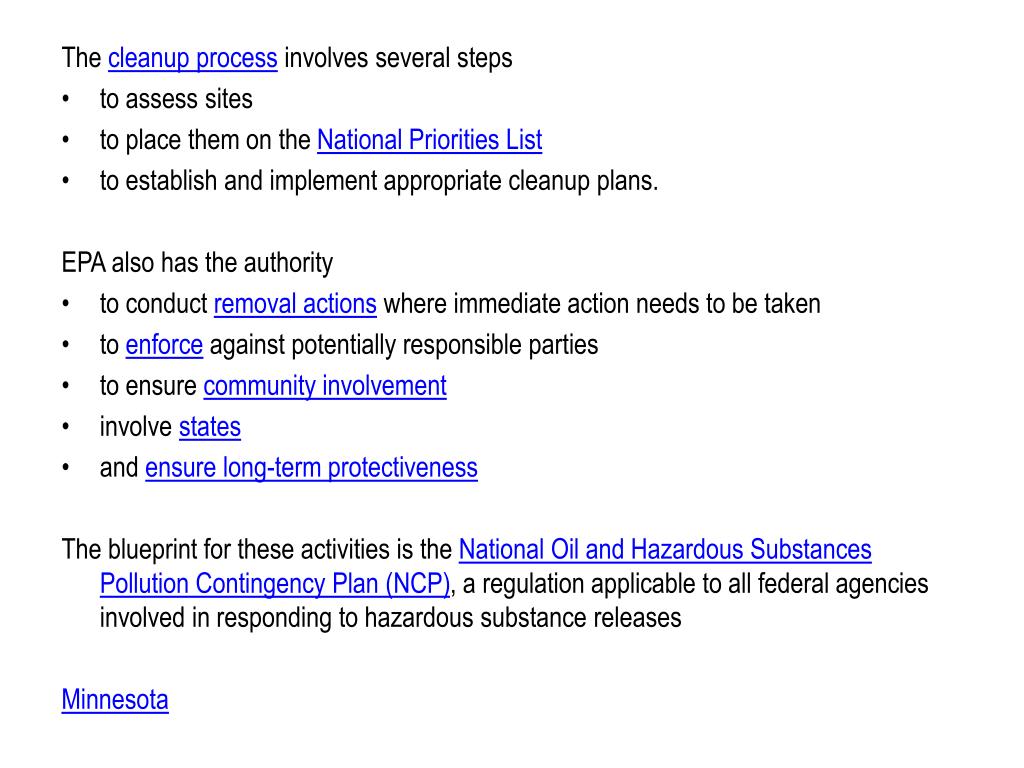 The cleanup process involves several steps
• to assess sites
• to place them on the National Priorities List
• to establish and implement appropriate cleanup plans.

EPA also has the authority
• to conduct removal actions where immediate action needs to be taken
• to enforce against potentially responsible parties
• to ensure community involvement
• involve states
• and ensure long-term protectiveness

The blueprint for these activities is the National Oil and Hazardous Substances Pollution Contingency Plan (NCP), a regulation applicable to all federal agencies involved in responding to hazardous substance releases

Minnesota